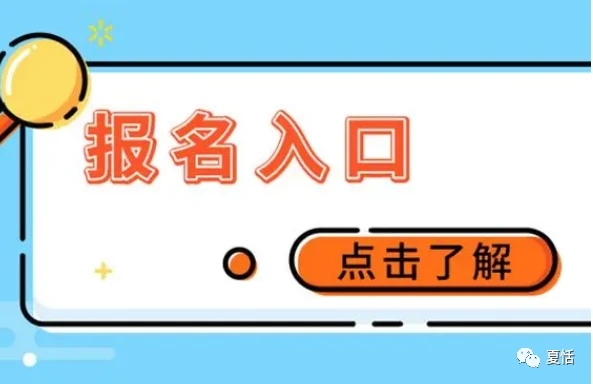 报名入口

点击了解

夏恬